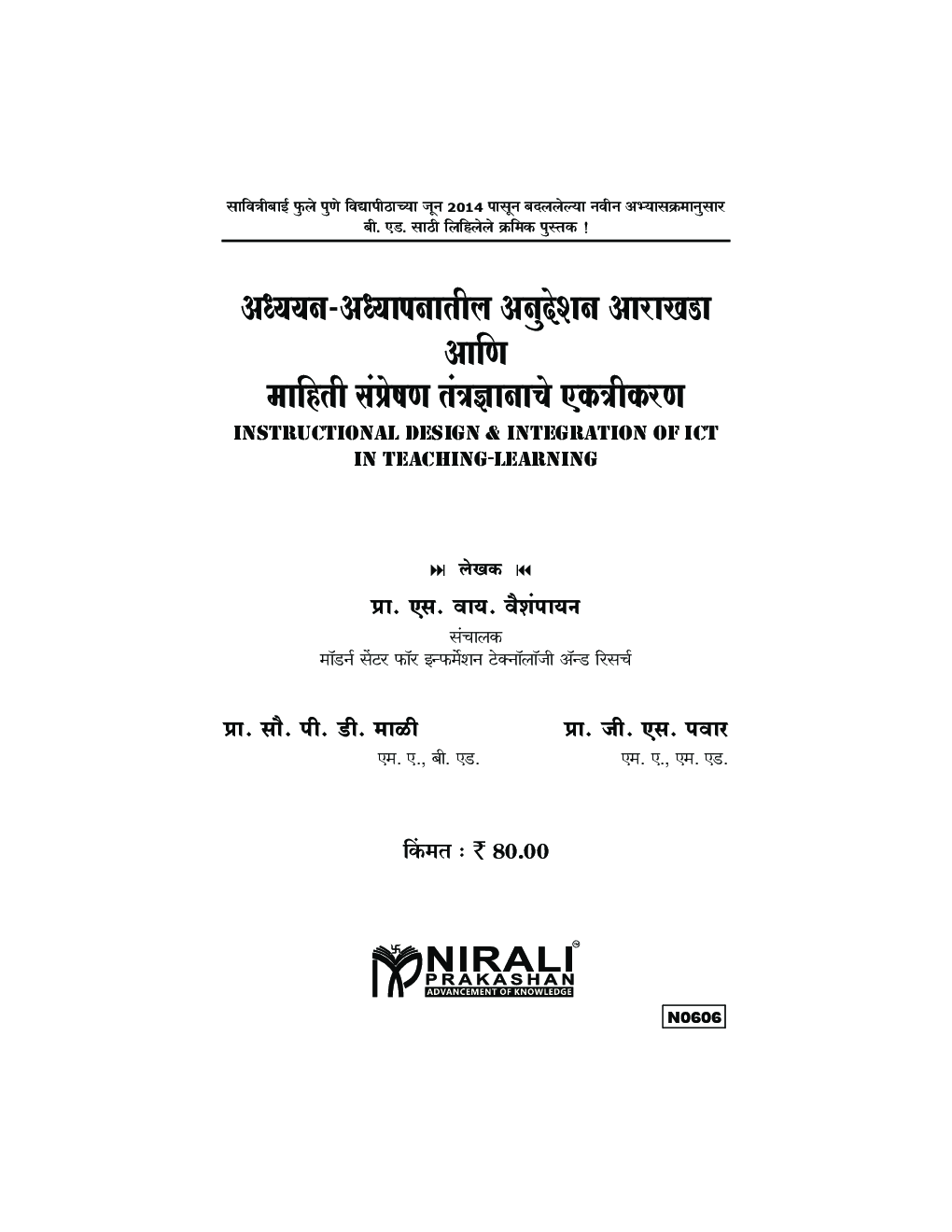 सावित्रीबाई फुले पुणे विद्यापीठाच्या जून 2014 पासून बदललेल्या नवीन अभ्यासक्रमानुसार बी. एड. साठी लिहिलेले क्रमिक पुस्तक !

अध्ययन-अध्यापनातील अनुदेशन आराखडा
आणि
माहिती संप्रेषण तंत्रज्ञानाचे एकत्रीकरण
INSTRUCTIONAL DESIGN & INTEGRATION OF ICT IN TEACHING-LEARNING

लेखक

प्रा. एस. वाय. वैशंपायन
संचालक
मॉडर्न सेंटर फॉर इन्फर्मेशन टेक्नॉलॉजी ॲन्ड रिसर्च

प्रा. सौ. पी. डी. माळी
एम. ए., बी. एड.

प्रा. जी. एस. पवार
एम. ए., एम. एड.

किंमत : ₹ 80.00

NIRALI PRAKASHAN
ADVANCEMENT OF KNOWLEDGE

N0606